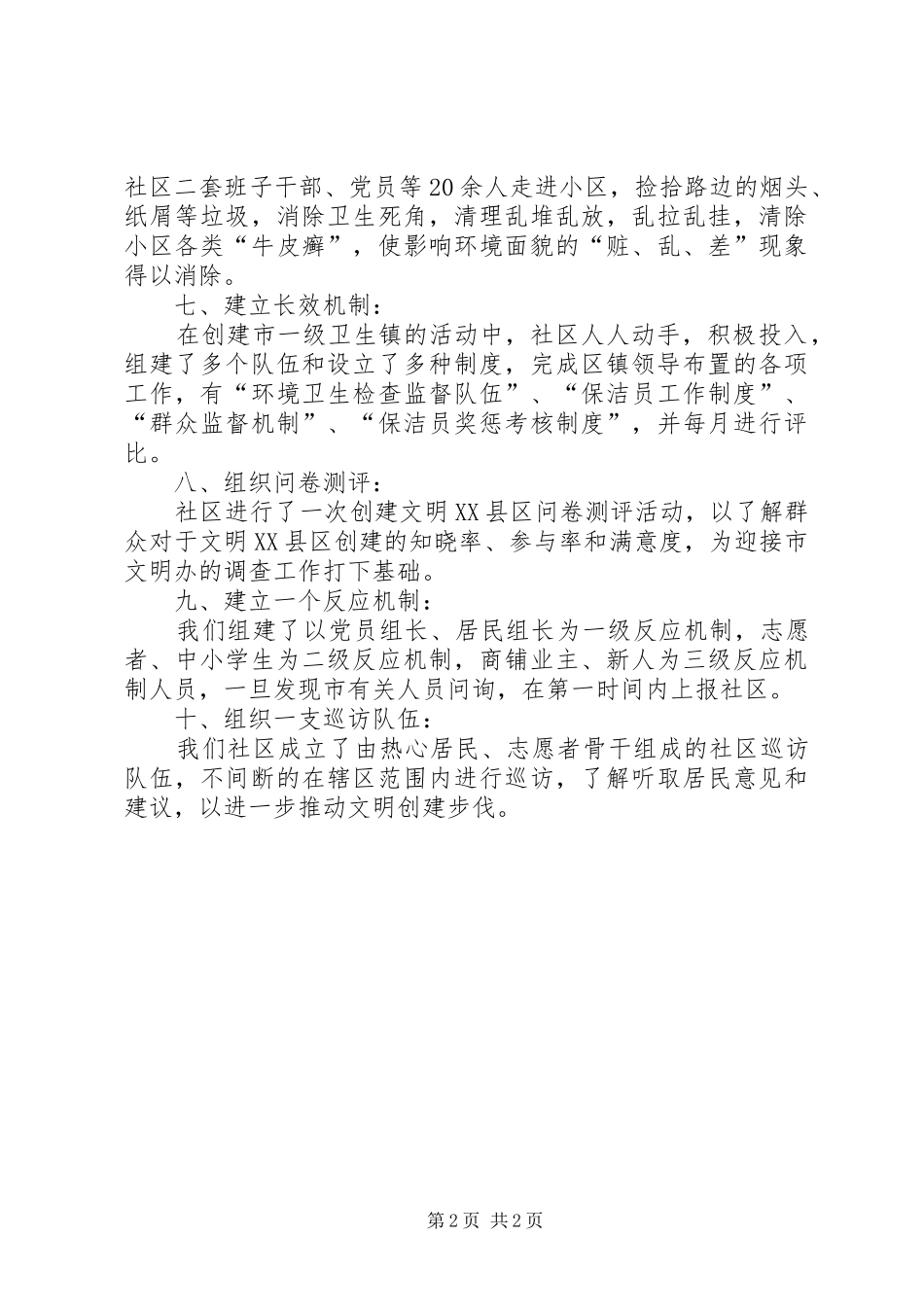 社区二套班子干部、党员等20余人走进小区，捡拾路边的烟头、纸屑等垃圾，消除卫生死角，清理乱堆乱放，乱拉乱挂，清除小区各类“牛皮癣”，使影响环境面貌的“赃、乱、差”现象得以消除。

七、建立长效机制：

在创建市一级卫生镇的活动中，社区人人动手，积极投入，组建了多个队伍和设立了多种制度，完成区镇领导布置的各项工作，有“环境卫生检查监督队伍”、“保洁员工作制度”、“群众监督机制”、“保洁员奖惩考核制度”，并每月进行评比。

八、组织问卷测评：

社区进行了一次创建文明XX县区问卷测评活动，以了解群众对于文明XX县区创建的知晓率、参与率和满意度，为迎接市文明办的调查工作打下基础。

九、建立一个反应机制：

我们组建了以党员组长、居民组长为一级反应机制，志愿者、中小学生为二级反应机制，商铺业主、新人为三级反应机制人员，一旦发现市有关人员问询，在第一时间内上报社区。

十、组织一支巡访队伍：

我们社区成立了由热心居民、志愿者骨干组成的社区巡访队伍，不间断的在辖区范围内进行巡访，了解听取居民意见和建议，以进一步推动文明创建步伐。

第2页 共2页